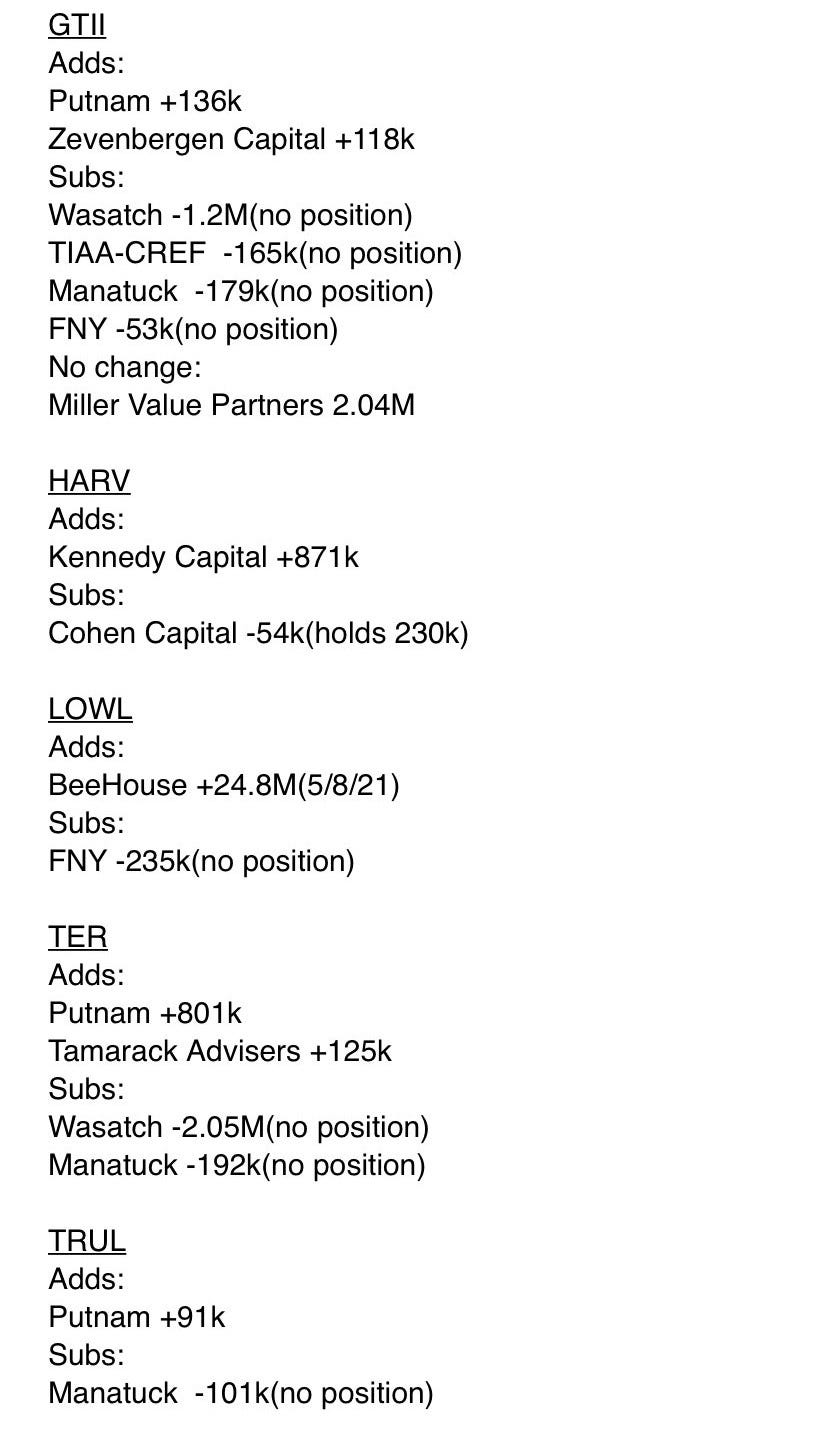 GTII
Adds:
Putnam +136k
Zevenbergen Capital +118k
Subs:
Wasatch -1.2M(no position)
TIAA-CREF -165k(no position)
Manatuck -179k(no position)
FNY -53k(no position)
No change:
Miller Value Partners 2.04M

HARV
Adds:
Kennedy Capital +871k
Subs:
Cohen Capital -54k(holds 230k)

LOWL
Adds:
BeeHouse +24.8M(5/8/21)
Subs:
FNY -235k(no position)

TER
Adds:
Putnam +801k
Tamarack Advisers +125k
Subs:
Wasatch -2.05M(no position)
Manatuck -192k(no position)

TRUL
Adds:
Putnam +91k
Subs:
Manatuck -101k(no position)